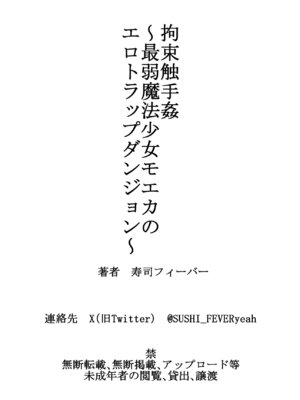 拘束触手姦
~最弱魔法少女モエカの
エロトラップダンジョン~

著者　寿司フィーバー

連絡先　X(旧Twitter)　@SUSHI_FEVERyeah

禁
無断転載、無断掲載、アップロード等
未成年者の閲覧、貸出、譲渡